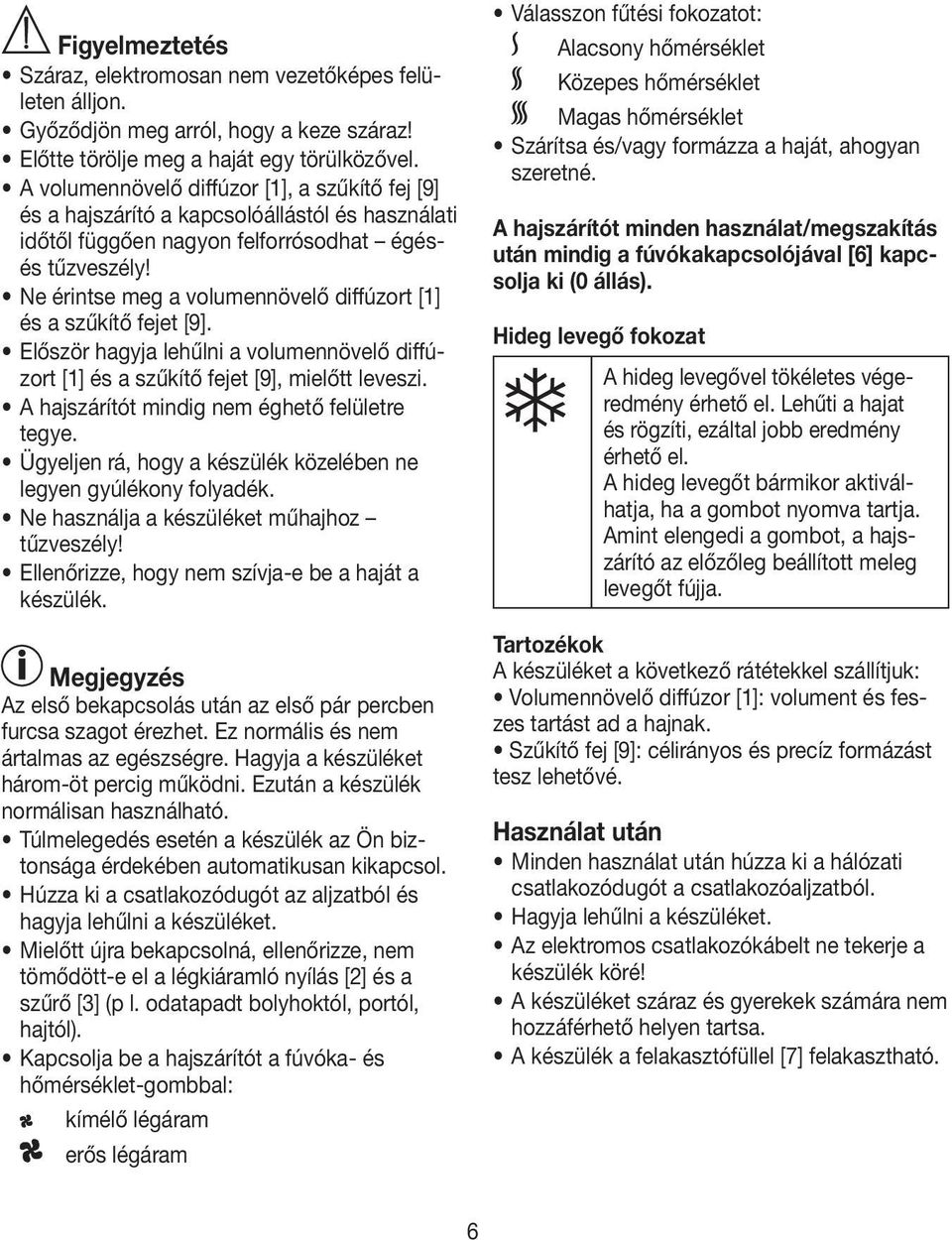 Figyelmeztetés

• Száraz, elektromosan nem vezetőképes felületen álljon.
• Győződjön meg arról, hogy a keze száraz!
• Előtte törölje meg a haját egy törülközővel.
• A volumennövelő diffúzor [1], a szűkítő fej [9] és a hajszárító a kapcsolóállástól és használati időtől függően nagyon felforrósodhat – égés- és tűzveszély!
• Ne érintse meg a volumennövelő diffúzort [1] és a szűkítő fejet [9].
• Először hagyja lehűlni a volumennövelő diffúzort [1] és a szűkítő fejet [9], mielőtt leveszi.
• A hajszárítót mindig nem éghető felületre tegye.
• Ügyeljen rá, hogy a készülék közelében ne legyen gyúlékony folyadék.
• Ne használja a készüléket műhajhoz – tűzveszély!
• Ellenőrizze, hogy nem szívja-e be a haját a készülék.

Megjegyzés

Az első bekapcsolás után az első pár percben furcsa szagot érezhet. Ez normális és nem ártalmas az egészségre. Hagyja a készüléket három-öt percig működni. Ezután a készülék normálisan használható.

• Túlmelegedés esetén a készülék az Ön biztonsága érdekében automatikusan kikapcsol.
• Húzza ki a csatlakozódugót az aljzatból és hagyja lehűlni a készüléket.
• Mielőtt újra bekapcsolná, ellenőrizze, nem tömődött-e el a légkiáramló nyílás [2] és a szűrő [3] (p l. odatapadt bolyhoktól, portól, hajtól).
• Kapcsolja be a hajszárítót a fúvóka- és hőmérséklet-gombbal:

kímélő légáram
erős légáram

• Válasszon fűtési fokozatot:

Alacsony hőmérséklet
Közepes hőmérséklet
Magas hőmérséklet

• Szárítsa és/vagy formázza a haját, ahogyan szeretné.

A hajszárítót minden használat/megszakítás után mindig a fúvókakapcsolójával [6] kapcsolja ki (0 állás).

Hideg levegő fokozat

A hideg levegővel tökéletes végeredmény érhető el. Lehűti a hajat és rögzíti, ezáltal jobb eredmény érhető el.
A hideg levegőt bármikor aktiválhatja, ha a gombot nyomva tartja. Amint elengedi a gombot, a hajszárító az előzőleg beállított meleg levegőt fújja.

Tartozékok

A készüléket a következő rátétekkel szállítjuk:
• Volumennövelő diffúzor [1]: volument és feszes tartást ad a hajnak.
• Szűkítő fej [9]: célirányos és precíz formázást tesz lehetővé.

Használat után

• Minden használat után húzza ki a hálózati csatlakozódugót a csatlakozóaljzatból.
• Hagyja lehűlni a készüléket.
• Az elektromos csatlakozókábelt ne tekerje a készülék köré!
• A készüléket száraz és gyerekek számára nem hozzáférhető helyen tartsa.
• A készülék a felakasztófüllel [7] felakasztható.

6